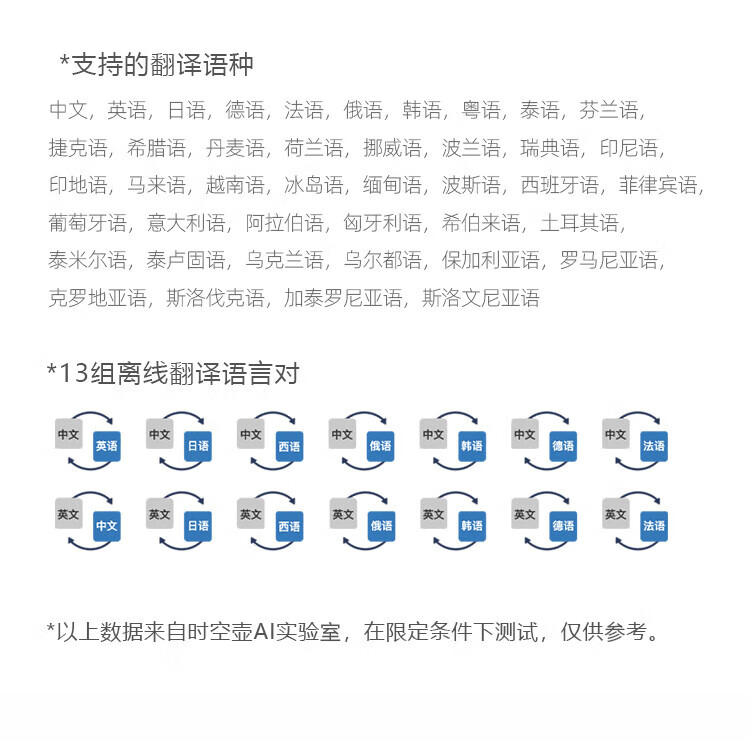 *支持的翻译语种

中文，英语，日语，德语，法语，俄语，韩语，粤语，泰语，芬兰语，捷克语，希腊语，丹麦语，荷兰语，挪威语，波兰语，瑞典语，印尼语，印地语，马来语，越南语，冰岛语，缅甸语，波斯语，西班牙语，菲律宾语，葡萄牙语，意大利语，阿拉伯语，匈牙利语，希伯来语，土耳其语，泰米尔语，泰卢固语，乌克兰语，乌尔都语，保加利亚语，罗马尼亚语，克罗地亚语，斯洛伐克语，加泰罗尼亚语，斯洛文尼亚语

*13组离线翻译语言对

中文 英语 中文 日语 中文 西语 中文 俄语 中文 韩语 中文 德语 中文 法语

英文 中文 英文 日语 英文 西语 英文 俄语 英文 韩语 英文 德语 英文 法语

*以上数据来自时空壶AI实验室，在限定条件下测试，仅供参考。